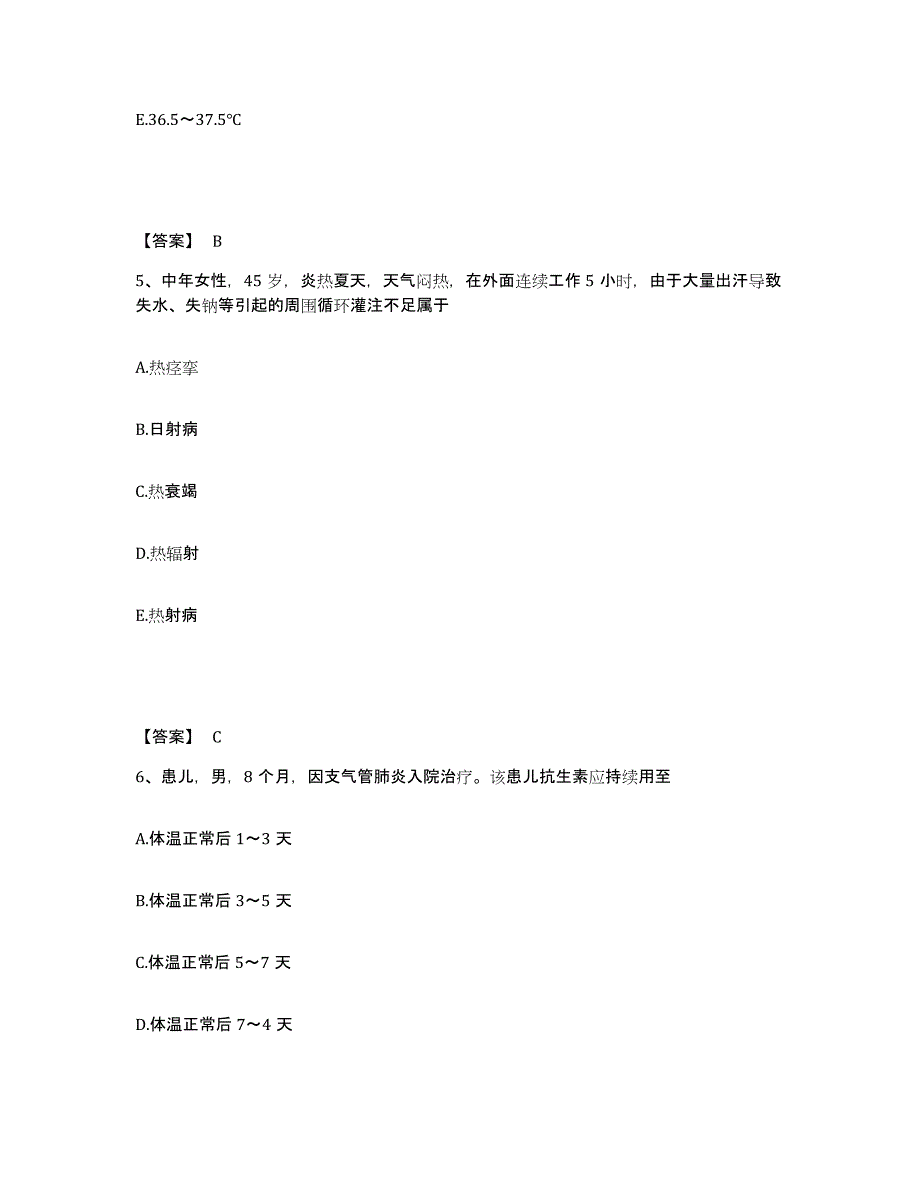 E.36.5～37.5℃

【答案】 B

5、中年女性，45 岁，炎热夏天，天气闷热，在外面连续工作 5 小时，由于大量出汗导致失水、失钠等引起的周围循环灌注不足属于

A.热痉挛

B.日射病

C.热衰竭

D.热辐射

E.热射病

【答案】 C

6、患儿，男，8 个月，因支气管肺炎入院治疗。该患儿抗生素应持续用至

A.体温正常后 1～3 天

B.体温正常后 3～5 天

C.体温正常后 5～7 天

D.体温正常后 7～4 天